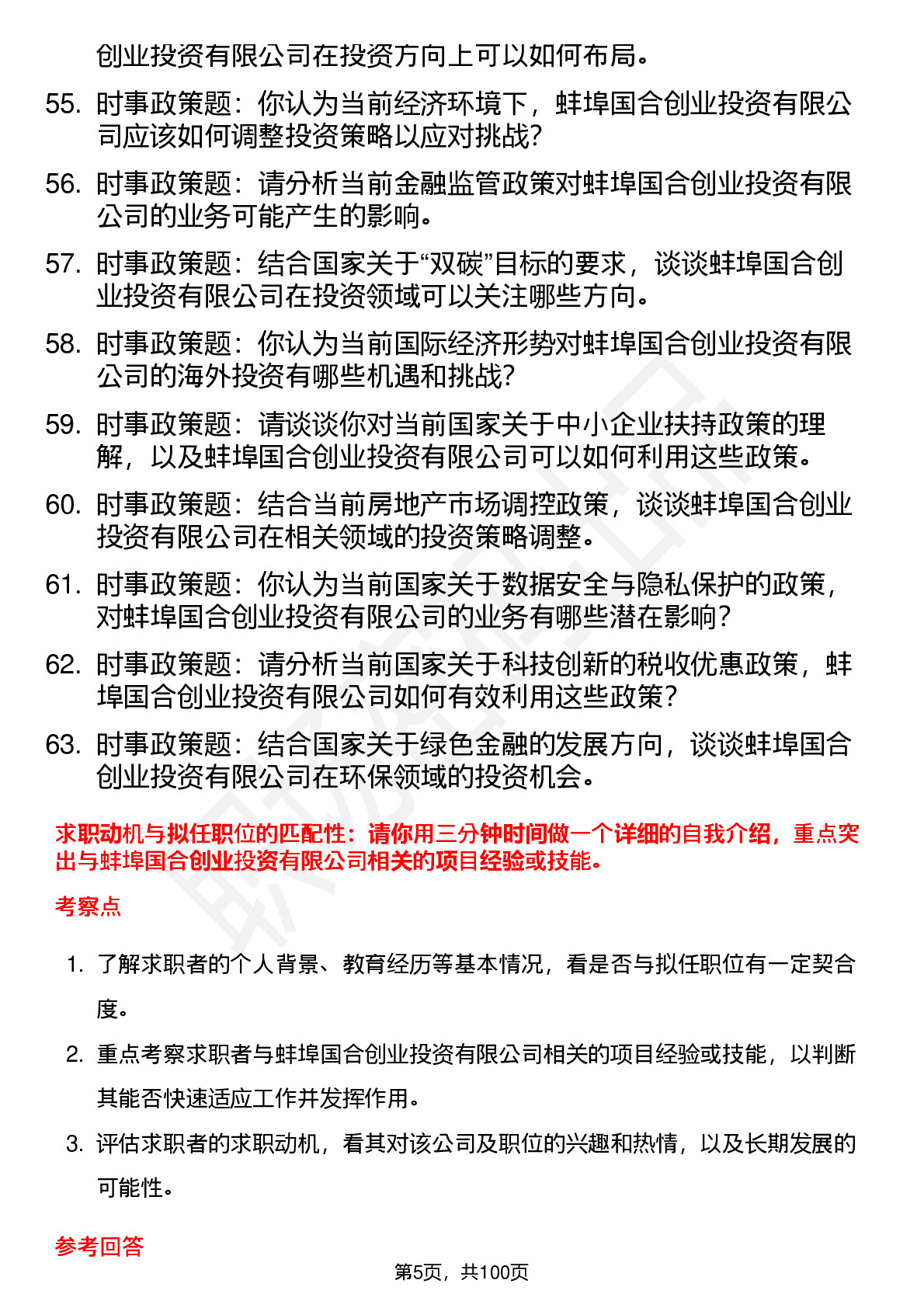 创业投资有限公司在投资方向上可以如何布局。

55. 时事政策题：你认为当前经济环境下，蚌埠国合创业投资有限公司应该如何调整投资策略以应对挑战?

56. 时事政策题：请分析当前金融监管政策对蚌埠国合创业投资有限公司的业务可能产生的影响。

57. 时事政策题：结合国家关于“双碳”目标的要求，谈谈蚌埠国合创业投资有限公司在投资领域可以关注哪些方向。

58. 时事政策题：你认为当前国际经济形势对蚌埠国合创业投资有限公司的海外投资有哪些机遇和挑战?

59. 时事政策题：请谈谈你对当前国家关于中小企业扶持政策的理解，以及蚌埠国合创业投资有限公司可以如何利用这些政策。

60. 时事政策题：结合当前房地产市场调控政策，谈谈蚌埠国合创业投资有限公司在相关领域的投资策略调整。

61. 时事政策题：你认为当前国家关于数据安全与隐私保护的政策，对蚌埠国合创业投资有限公司的业务有哪些潜在影响?

62. 时事政策题：请分析当前国家关于科技创新的税收优惠政策，蚌埠国合创业投资有限公司如何有效利用这些政策?

63. 时事政策题：结合国家关于绿色金融的发展方向，谈谈蚌埠国合创业投资有限公司在环保领域的投资机会。

求职动机与拟任职位的匹配性：请你用三分钟时间做一个详细的自我介绍，重点突出与蚌埠国合创业投资有限公司相关的项目经验或技能。

考察点

1. 了解求职者的个人背景、教育经历等基本情况，看是否与拟任职位有一定契合度。

2. 重点考察求职者与蚌埠国合创业投资有限公司相关的项目经验或技能，以判断其能否快速适应工作并发挥作用。

3. 评估求职者的求职动机，看其对该公司及职位的兴趣和热情，以及长期发展的可能性。

参考回答

第5页，共100页